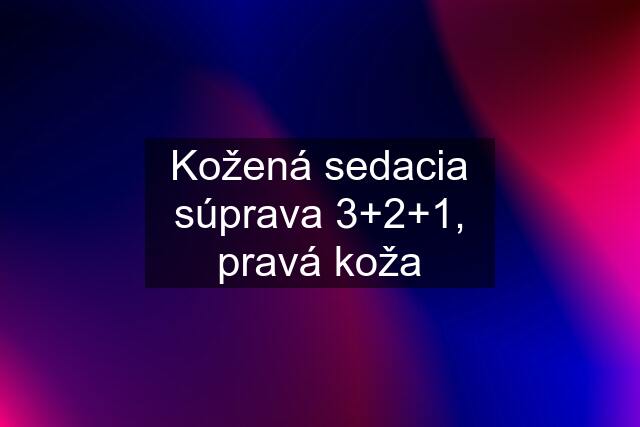 Kožená sedacia súprava 3+2+1, pravá koža